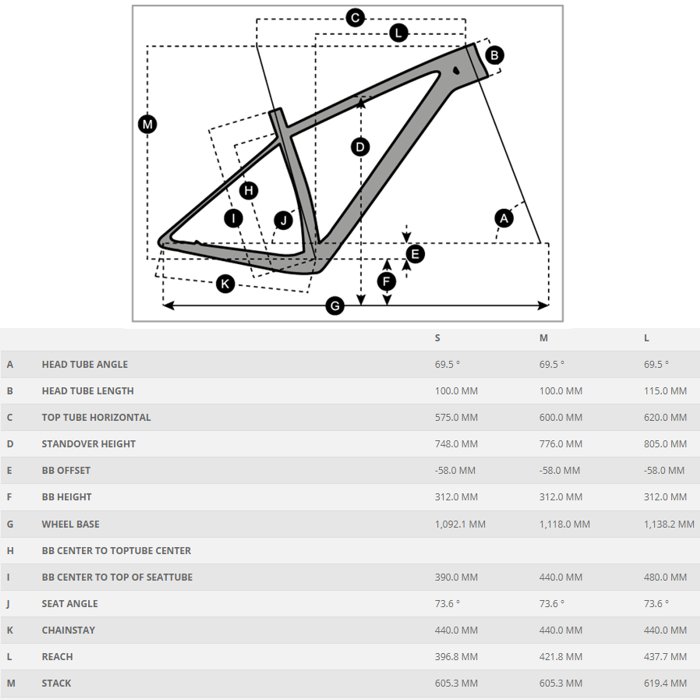 C
L
B
M
D
H
I
J
A
E
F
K
G

|  |  | S | M | L |
|---|---|---|---|---|
| A | HEAD TUBE ANGLE | 69.5 ° | 69.5 ° | 69.5 ° |
| B | HEAD TUBE LENGTH | 100.0 MM | 100.0 MM | 115.0 MM |
| C | TOP TUBE HORIZONTAL | 575.0 MM | 600.0 MM | 620.0 MM |
| D | STANDOVER HEIGHT | 748.0 MM | 776.0 MM | 805.0 MM |
| E | BB OFFSET | -58.0 MM | -58.0 MM | -58.0 MM |
| F | BB HEIGHT | 312.0 MM | 312.0 MM | 312.0 MM |
| G | WHEEL BASE | 1,092.1 MM | 1,118.0 MM | 1,138.2 MM |
| H | BB CENTER TO TOPTUBE CENTER |  |  |  |
| I | BB CENTER TO TOP OF SEATTUBE | 390.0 MM | 440.0 MM | 480.0 MM |
| J | SEAT ANGLE | 73.6 ° | 73.6 ° | 73.6 ° |
| K | CHAINSTAY | 440.0 MM | 440.0 MM | 440.0 MM |
| L | REACH | 396.8 MM | 421.8 MM | 437.7 MM |
| M | STACK | 605.3 MM | 605.3 MM | 619.4 MM |